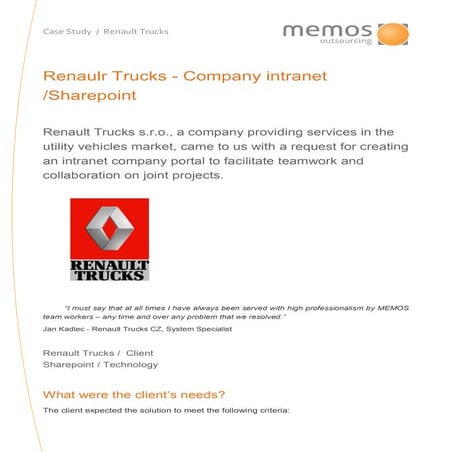 Case Study / Renault Trucks

memos
outsourcing

Renaulr Trucks - Company intranet /Sharepoint

Renault Trucks s.r.o., a company providing services in the utility vehicles market, came to us with a request for creating an intranet company portal to facilitate teamwork and collaboration on joint projects.

RENAULT TRUCKS

"I must say that at all times I have always been served with high professionalism by MEMOS team workers – any time and over any problem that we resolved."
Jan Kadlec - Renault Trucks CZ, System Specialist

Renault Trucks / Client
Sharepoint / Technology

What were the client's needs?

The client expected the solution to meet the following criteria: